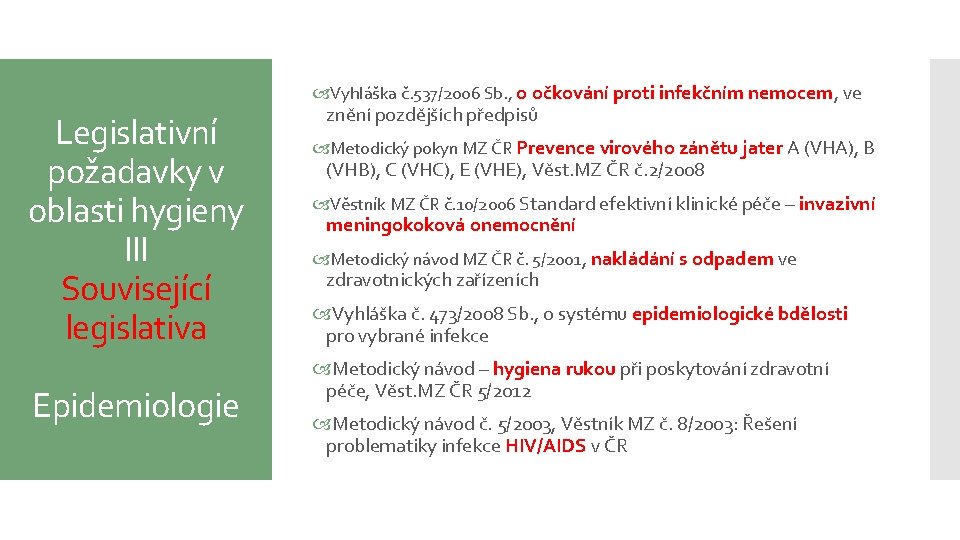 Legislativní požadavky v oblasti hygieny III
Související legislativa

Epidemiologie

Vyhláška č.537/2006 Sb., o očkování proti infekčním nemocem, ve znění pozdějších předpisů

Metodický pokyn MZ ČR Prevence virového zánětu jater A (VHA), B (VHB), C (VHC), E (VHE), Věst.MZ ČR č.2/2008

Věstník MZ ČR č.10/2006 Standard efektivní klinické péče – invazivní meningokoková onemocnění

Metodický návod MZ ČR č. 5/2001, nakládání s odpadem ve zdravotnických zařízeních

Vyhláška č. 473/2008 Sb., o systému epidemiologické bdělosti pro vybrané infekce

Metodický návod – hygiena rukou při poskytování zdravotní péče, Věst.MZ ČR 5/2012

Metodický návod č. 5/2003, Věstník MZ č. 8/2003: Řešení problematiky infekce HIV/AIDS v ČR